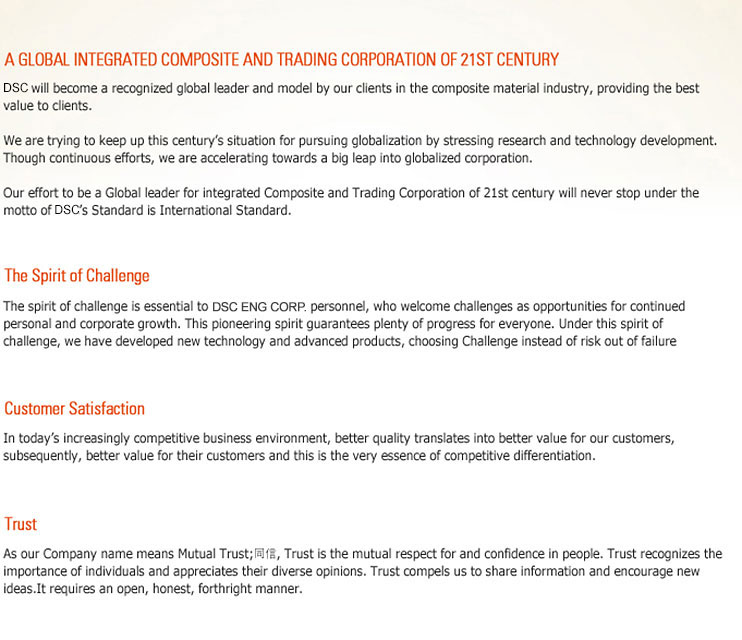 A GLOBAL INTEGRATED COMPOSITE AND TRADING CORPORATION OF 21ST CENTURY

DSC will become a recognized global leader and model by our clients in the composite material industry, providing the best value to clients.

We are trying to keep up this century's situation for pursuing globalization by stressing research and technology development. Though continuous efforts, we are accelerating towards a big leap into globalized corporation.

Our effort to be a Global leader for integrated Composite and Trading Corporation of 21st century will never stop under the motto of DSC's Standard is International Standard.

The Spirit of Challenge

The spirit of challenge is essential to DSC ENG CORP. personnel, who welcome challenges as opportunities for continued personal and corporate growth. This pioneering spirit guarantees plenty of progress for everyone. Under this spirit of challenge, we have developed new technology and advanced products, choosing Challenge instead of risk out of failure

Customer Satisfaction

In today's increasingly competitive business environment, better quality translates into better value for our customers, subsequently, better value for their customers and this is the very essence of competitive differentiation.

Trust

As our Company name means Mutual Trust;同信, Trust is the mutual respect for and confidence in people. Trust recognizes the importance of individuals and appreciates their diverse opinions. Trust compels us to share information and encourage new ideas.It requires an open, honest, forthright manner.